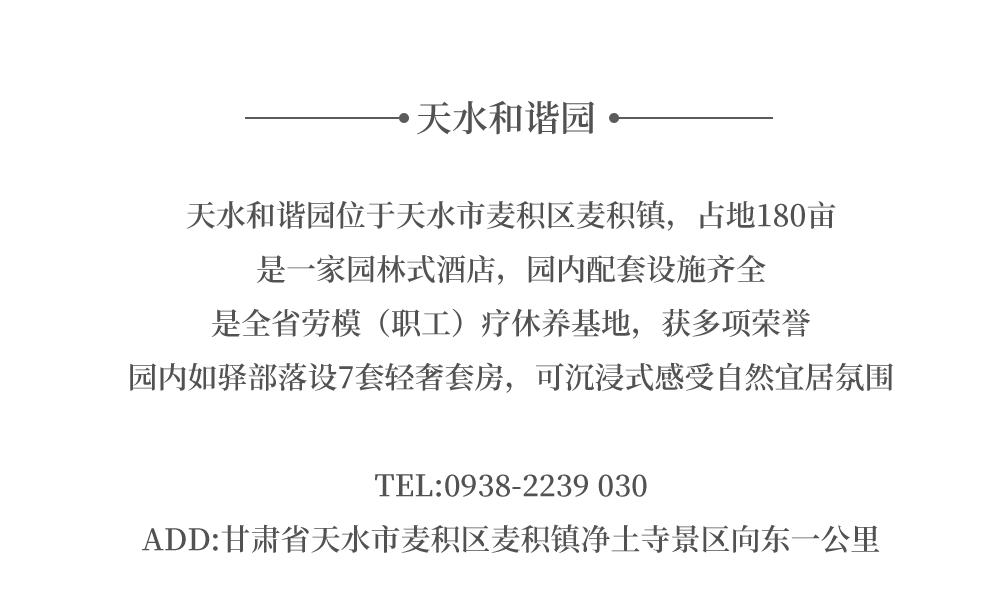 天水和谐园

天水和谐园位于天水市麦积区麦积镇，占地180亩

是一家园林式酒店，园内配套设施齐全

是全省劳模（职工）疗休养基地，获多项荣誉

园内如驿部落设7套轻奢套房，可沉浸式感受自然宜居氛围

TEL:0938-2239 030

ADD:甘肃省天水市麦积区麦积镇净土寺景区向东一公里